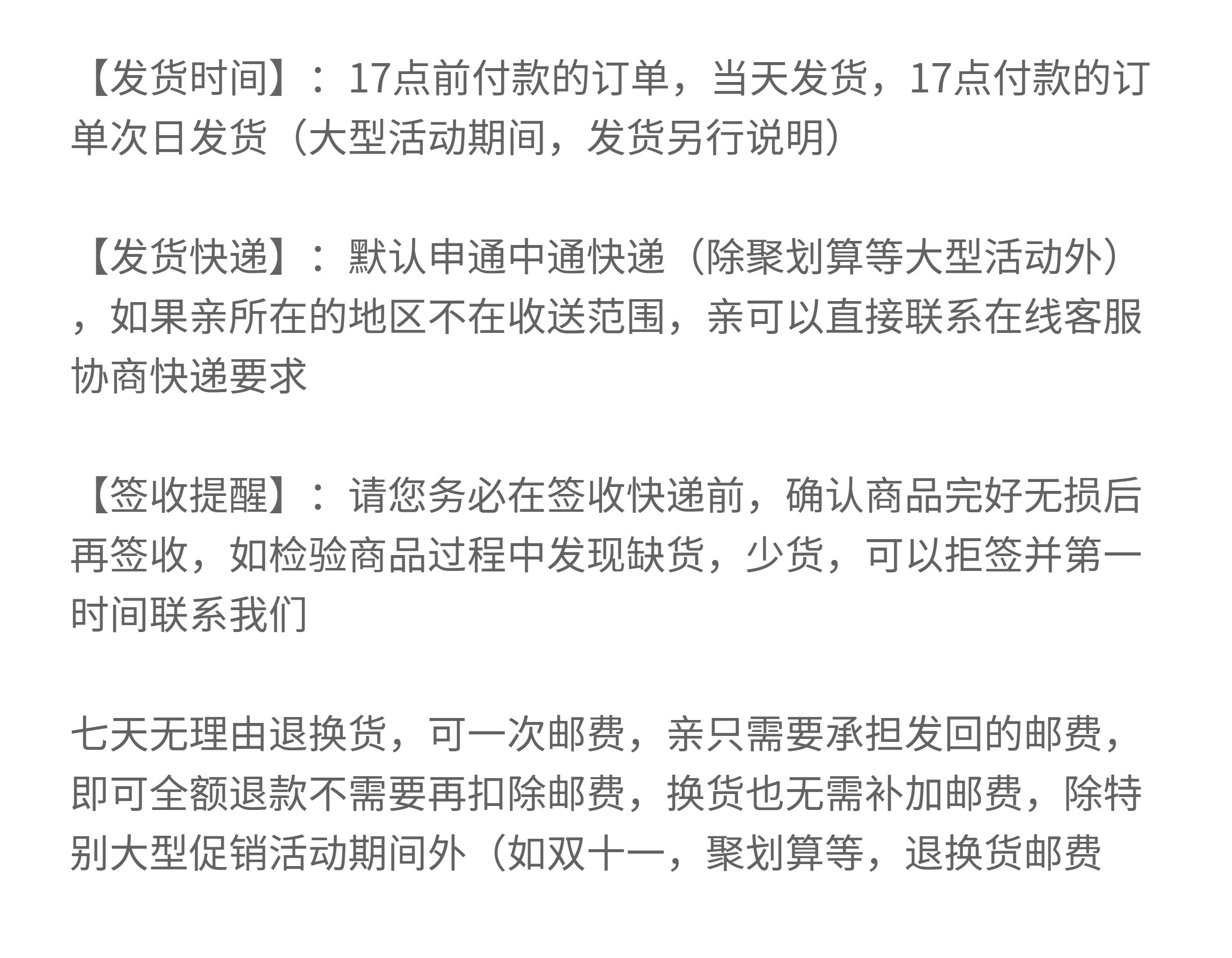 【发货时间】：17点前付款的订单，当天发货，17点付款的订单次日发货（大型活动期间，发货另行说明）

【发货快递】：默认申通中通快递（除聚划算等大型活动外），如果亲所在的地区不在收送范围，亲可以直接联系在线客服协商快递要求

【签收提醒】：请您务必在签收快递前，确认商品完好无损后再签收，如检验商品过程中发现缺货，少货，可以拒签并第一时间联系我们

七天无理由退换货，可一次邮费，亲只需要承担发回的邮费，即可全额退款不需要再扣除邮费，换货也无需补加邮费，除特别大型促销活动期间外（如双十一，聚划算等，退换货邮费